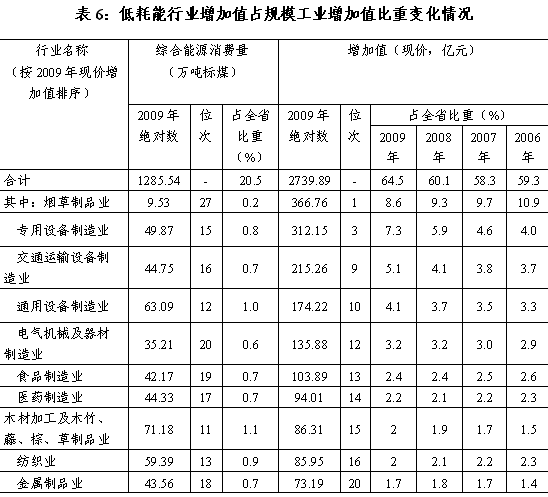 表 6：低耗能行业增加值占规模工业增加值比重变化情况

| 行业名称（按 2009 年现价增加值排序） | 综合能源消费量（万吨标煤） | | | 增加值（现价，亿元） | | | | | |
|---|---|---|---|---|---|---|---|---|---|
| | 2009 年绝对数 | 位次 | 占全省比重（%） | 2009 年绝对数 | 位次 | 占全省比重（%） | | | |
| | | | | | | 2009 年 | 2008 年 | 2007 年 | 2006 年 |
| 合计 | 1285.54 | - | 20.5 | 2739.89 | - | 64.5 | 60.1 | 58.3 | 59.3 |
| 其中：烟草制品业 | 9.53 | 27 | 0.2 | 366.76 | 1 | 8.6 | 9.3 | 9.7 | 10.9 |
| 专用设备制造业 | 49.87 | 15 | 0.8 | 312.15 | 3 | 7.3 | 5.9 | 4.6 | 4.0 |
| 交通运输设备制造业 | 44.75 | 16 | 0.7 | 215.26 | 9 | 5.1 | 4.1 | 3.8 | 3.7 |
| 通用设备制造业 | 63.09 | 12 | 1.0 | 174.22 | 10 | 4.1 | 3.7 | 3.5 | 3.3 |
| 电气机械及器材制造业 | 35.21 | 20 | 0.6 | 135.88 | 12 | 3.2 | 3.2 | 3.0 | 2.9 |
| 食品制造业 | 42.17 | 19 | 0.7 | 103.89 | 13 | 2.4 | 2.4 | 2.5 | 2.6 |
| 医药制造业 | 44.33 | 17 | 0.7 | 94.01 | 14 | 2.2 | 2.1 | 2.2 | 2.3 |
| 木材加工及木竹、藤、棕、草制品业 | 71.18 | 11 | 1.1 | 86.31 | 15 | 2 | 1.9 | 1.7 | 1.5 |
| 纺织业 | 59.39 | 13 | 0.9 | 85.95 | 16 | 2 | 2.1 | 2.2 | 2.3 |
| 金属制品业 | 43.56 | 18 | 0.7 | 73.19 | 20 | 1.7 | 1.8 | 1.7 | 1.4 |